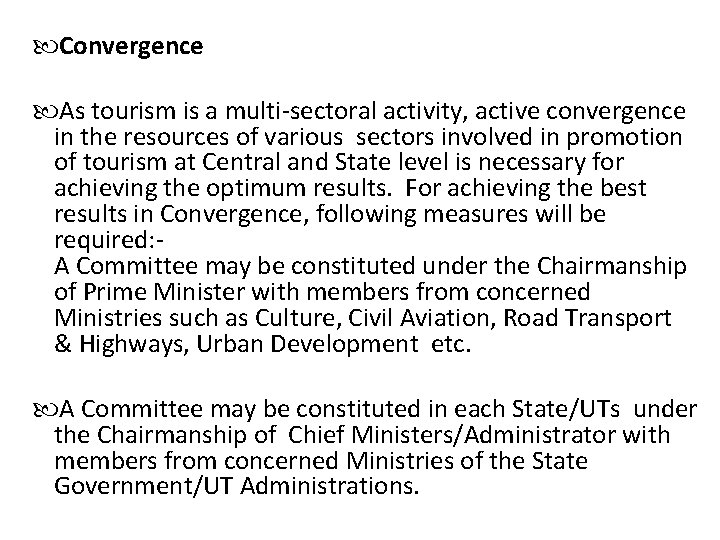 Convergence

As tourism is a multi-sectoral activity, active convergence in the resources of various sectors involved in promotion of tourism at Central and State level is necessary for achieving the optimum results. For achieving the best results in Convergence, following measures will be required:-
A Committee may be constituted under the Chairmanship of Prime Minister with members from concerned Ministries such as Culture, Civil Aviation, Road Transport & Highways, Urban Development etc.

A Committee may be constituted in each State/UTs under the Chairmanship of Chief Ministers/Administrator with members from concerned Ministries of the State Government/UT Administrations.